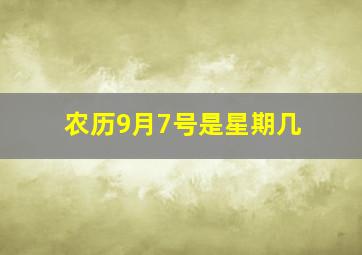 农历9月7号是星期几